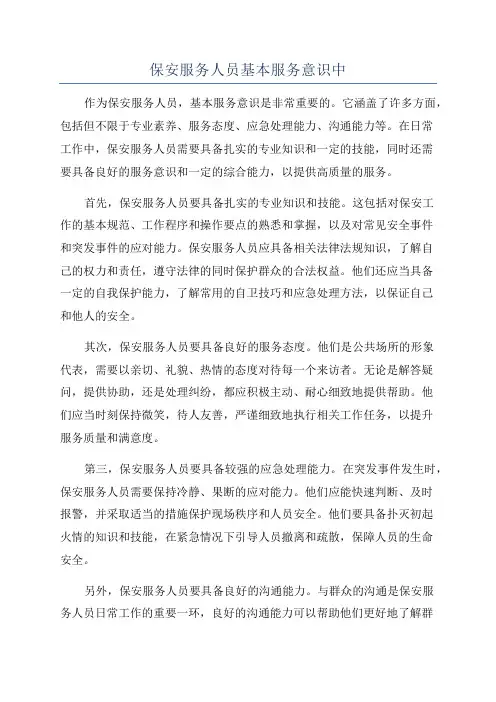 保安服务人员基本服务意识中

作为保安服务人员，基本服务意识是非常重要的。它涵盖了许多方面，包括但不限于专业素养、服务态度、应急处理能力、沟通能力等。在日常工作中，保安服务人员需要具备扎实的专业知识和一定的技能，同时还需要具备良好的服务意识和一定的综合能力，以提供高质量的服务。

首先，保安服务人员要具备扎实的专业知识和技能。这包括对保安工作的基本规范、工作程序和操作要点的熟悉和掌握，以及对常见安全事件和突发事件的应对能力。保安服务人员应具备相关法律法规知识，了解自己的权力和责任，遵守法律的同时保护群众的合法权益。他们还应当具备一定的自我保护能力，了解常用的自卫技巧和应急处理方法，以保证自己和他人的安全。

其次，保安服务人员要具备良好的服务态度。他们是公共场所的形象代表，需要以亲切、礼貌、热情的态度对待每一个来访者。无论是解答疑问，提供协助，还是处理纠纷，都应积极主动、耐心细致地提供帮助。他们应当时刻保持微笑，待人友善，严谨细致地执行相关工作任务，以提升服务质量和满意度。

第三，保安服务人员要具备较强的应急处理能力。在突发事件发生时，保安服务人员需要保持冷静、果断的应对能力。他们应能快速判断、及时报警，并采取适当的措施保护现场秩序和人员安全。他们要具备扑灭初起火情的知识和技能，在紧急情况下引导人员撤离和疏散，保障人员的生命安全。

另外，保安服务人员要具备良好的沟通能力。与群众的沟通是保安服务人员日常工作的重要一环，良好的沟通能力可以帮助他们更好地了解群